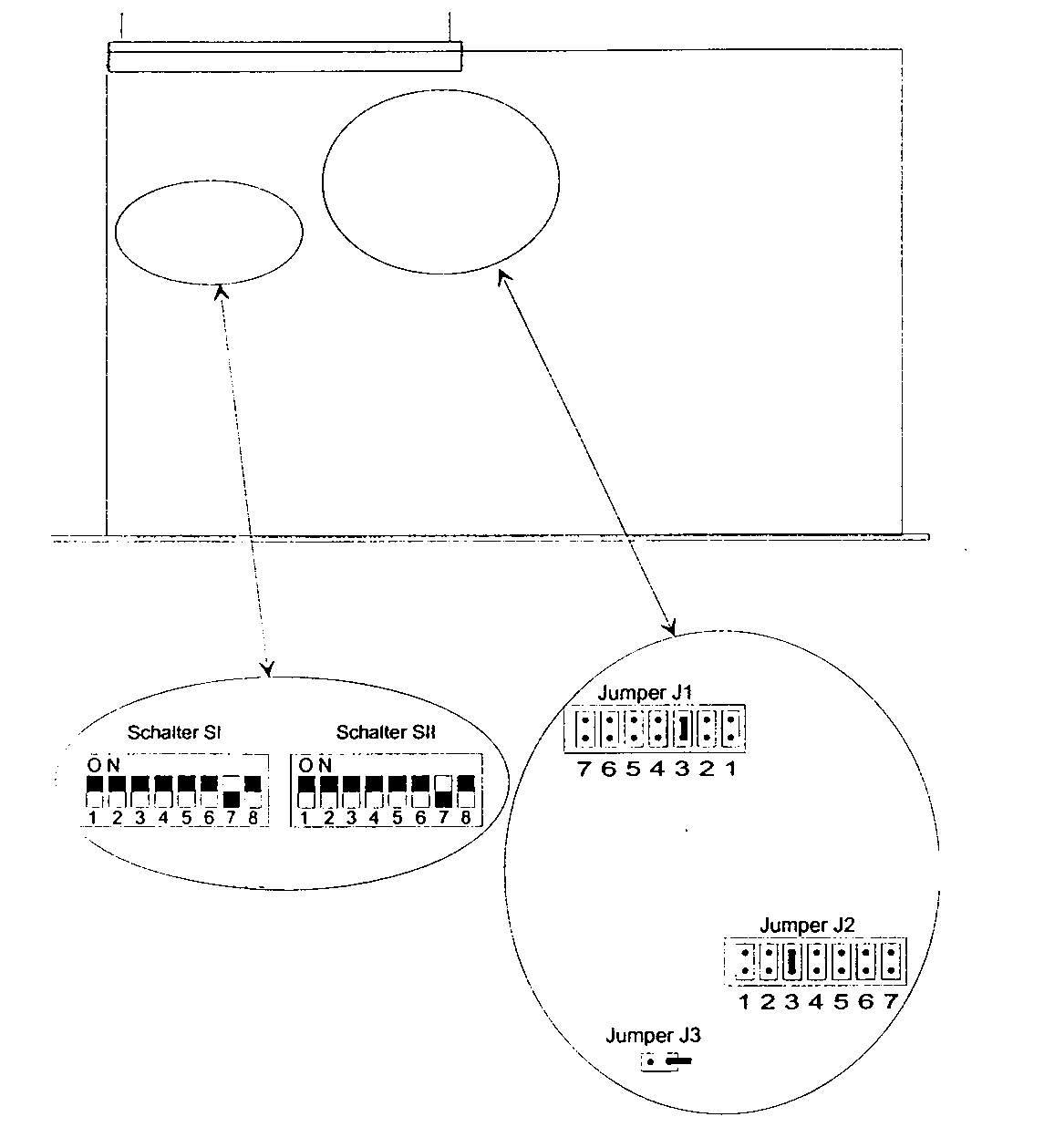 Schalter SI

ON
1 2 3 4 5 6 7 8

Schalter SII

ON
1 2 3 4 5 6 7 8

Jumper J1

7 6 5 4 3 2 1

Jumper J2

1 2 3 4 5 6 7

Jumper J3